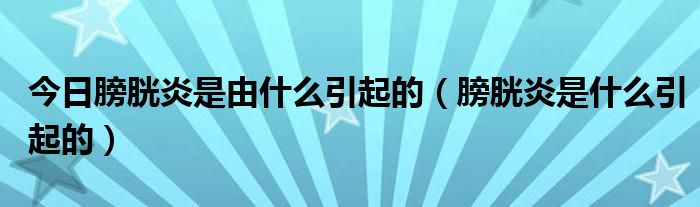 今日膀胱炎是由什么引起的（膀胱炎是什么引起的）